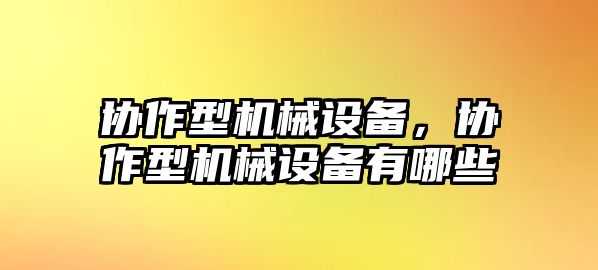 协作型机械设备，协作型机械设备有哪些